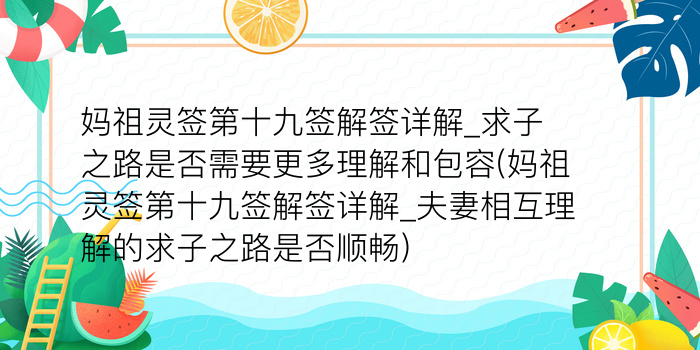 妈祖灵签第十九签解签详解_求子之路是否需要更多理解和包容(妈祖灵签第十九签解签详解_夫妻相互理解的求子之路是否顺畅)